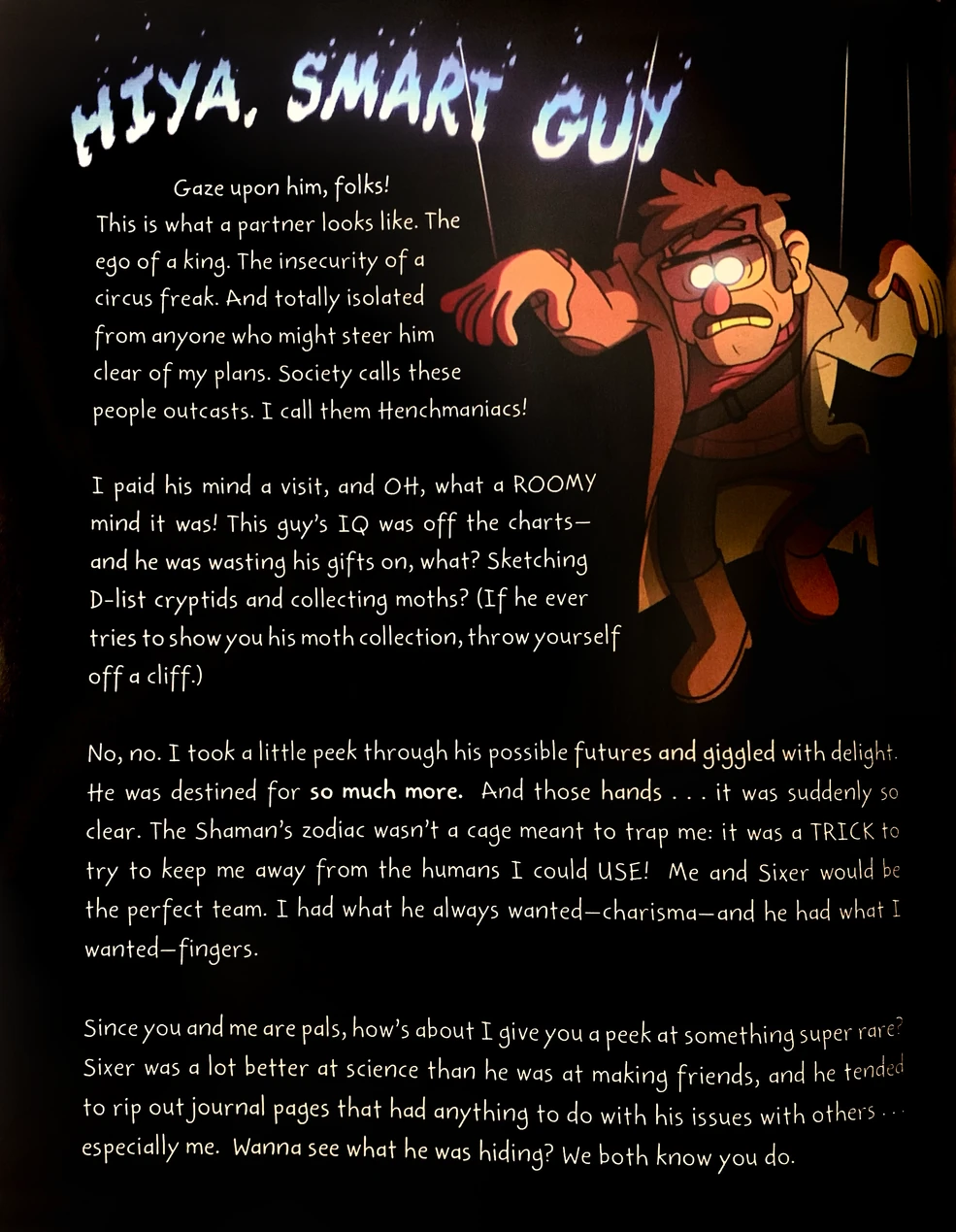 HIYA, SMART GUY

Gaze upon him, folks! This is what a partner looks like. The ego of a king. The insecurity of a circus freak. And totally isolated from anyone who might steer him clear of my plans. Society calls these people outcasts. I call them Henchmaniacs!

I paid his mind a visit, and OH, what a ROOMY mind it was! This guy's IQ was off the charts—and he was wasting his gifts on, what? Sketching D-list cryptids and collecting moths? (If he ever tries to show you his moth collection, throw yourself off a cliff.)

No, no. I took a little peek through his possible futures and giggled with delight. He was destined for so much more. And those hands . . . it was suddenly so clear. The Shaman's zodiac wasn't a cage meant to trap me: it was a TRICK to try to keep me away from the humans I could USE! Me and Sixer would be the perfect team. I had what he always wanted—charisma—and he had what I wanted—fingers.

Since you and me are pals, how's about I give you a peek at something super rare? Sixer was a lot better at science than he was at making friends, and he tended to rip out journal pages that had anything to do with his issues with others . . . especially me. Wanna see what he was hiding? We both know you do.